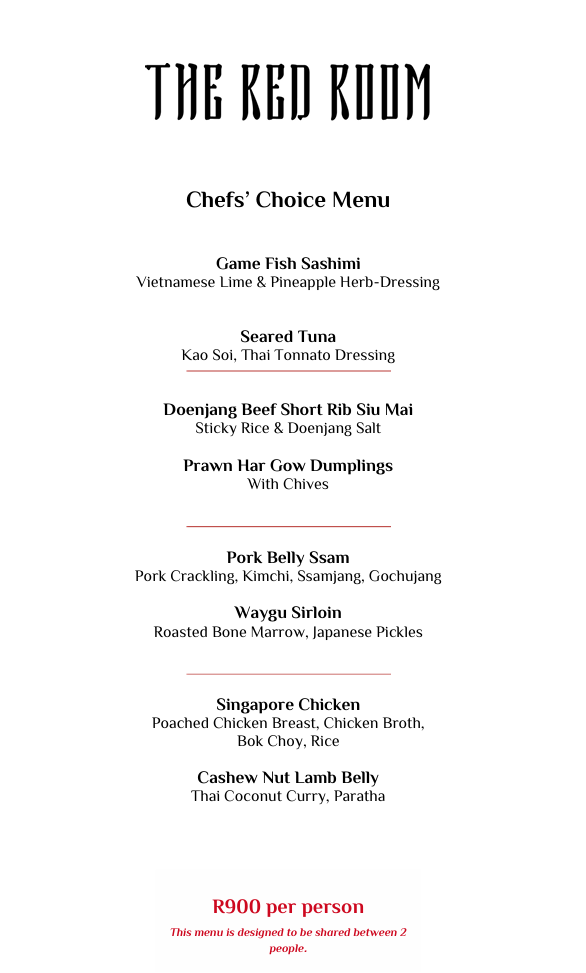 THE RED ROOM

Chefs' Choice Menu

Game Fish Sashimi
Vietnamese Lime & Pineapple Herb-Dressing

Seared Tuna
Kao Soi, Thai Tonnato Dressing

Doenjang Beef Short Rib Siu Mai
Sticky Rice & Doenjang Salt

Prawn Har Gow Dumplings
With Chives

Pork Belly Ssam
Pork Crackling, Kimchi, Ssamjang, Gochujang

Waygu Sirloin
Roasted Bone Marrow, Japanese Pickles

Singapore Chicken
Poached Chicken Breast, Chicken Broth, Bok Choy, Rice

Cashew Nut Lamb Belly
Thai Coconut Curry, Paratha

R900 per person
This menu is designed to be shared between 2 people.